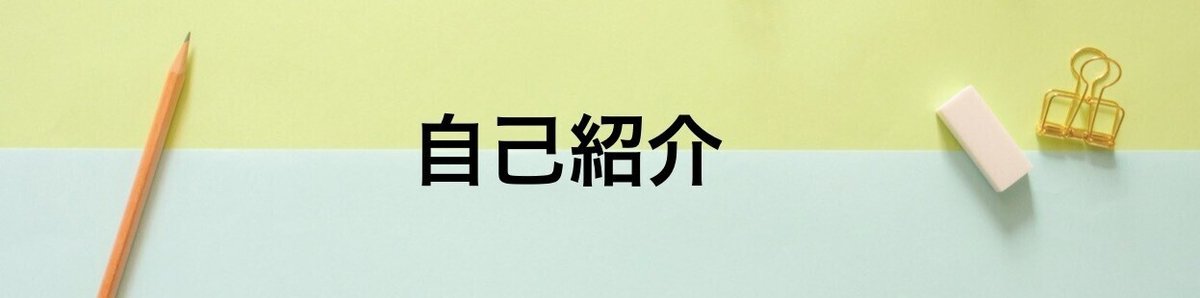 自己紹介